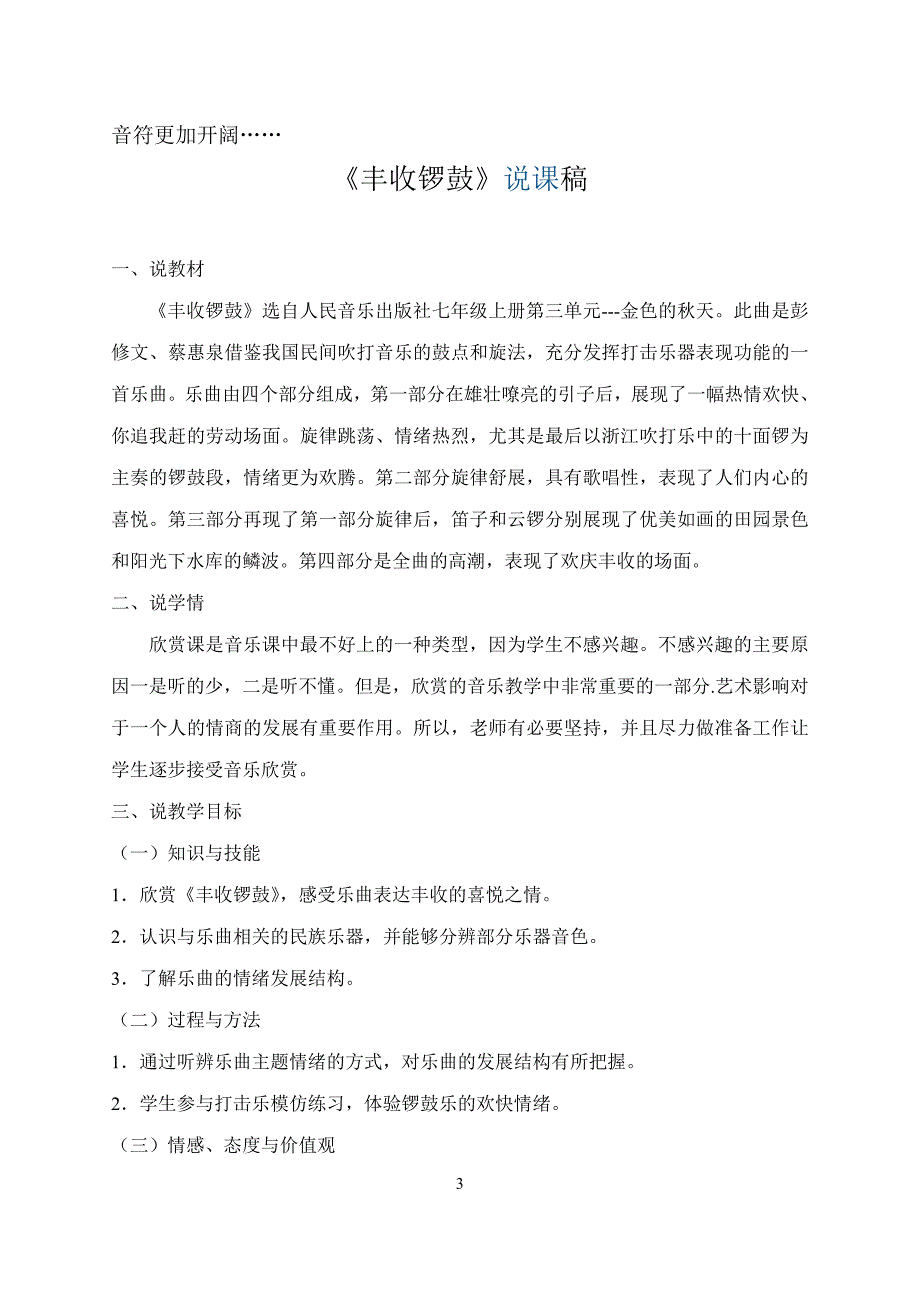 音符更加开阔……

《丰收锣鼓》说课稿

一、说教材

《丰收锣鼓》选自人民音乐出版社七年级上册第三单元---金色的秋天。此曲是彭修文、蔡惠泉借鉴我国民间吹打音乐的鼓点和旋法，充分发挥打击乐器表现功能的一首乐曲。乐曲由四个部分组成，第一部分在雄壮嘹亮的引子后，展现了一幅热情欢快、你追我赶的劳动场面。旋律跳荡、情绪热烈，尤其是最后以浙江吹打乐中的十面锣为主奏的锣鼓段，情绪更为欢腾。第二部分旋律舒展，具有歌唱性，表现了人们内心的喜悦。第三部分再现了第一部分旋律后，笛子和云锣分别展现了优美如画的田园景色和阳光下水库的鳞波。第四部分是全曲的高潮，表现了欢庆丰收的场面。

二、说学情

欣赏课是音乐课中最不好上的一种类型，因为学生不感兴趣。不感兴趣的主要原因一是听的少，二是听不懂。但是，欣赏的音乐教学中非常重要的一部分.艺术影响对于一个人的情商的发展有重要作用。所以，老师有必要坚持，并且尽力做准备工作让学生逐步接受音乐欣赏。

三、说教学目标

（一）知识与技能

1．欣赏《丰收锣鼓》，感受乐曲表达丰收的喜悦之情。

2．认识与乐曲相关的民族乐器，并能够分辨部分乐器音色。

3．了解乐曲的情绪发展结构。

（二）过程与方法

1．通过听辨乐曲主题情绪的方式，对乐曲的发展结构有所把握。

2．学生参与打击乐模仿练习，体验锣鼓乐的欢快情绪。

（三）情感、态度与价值观

3